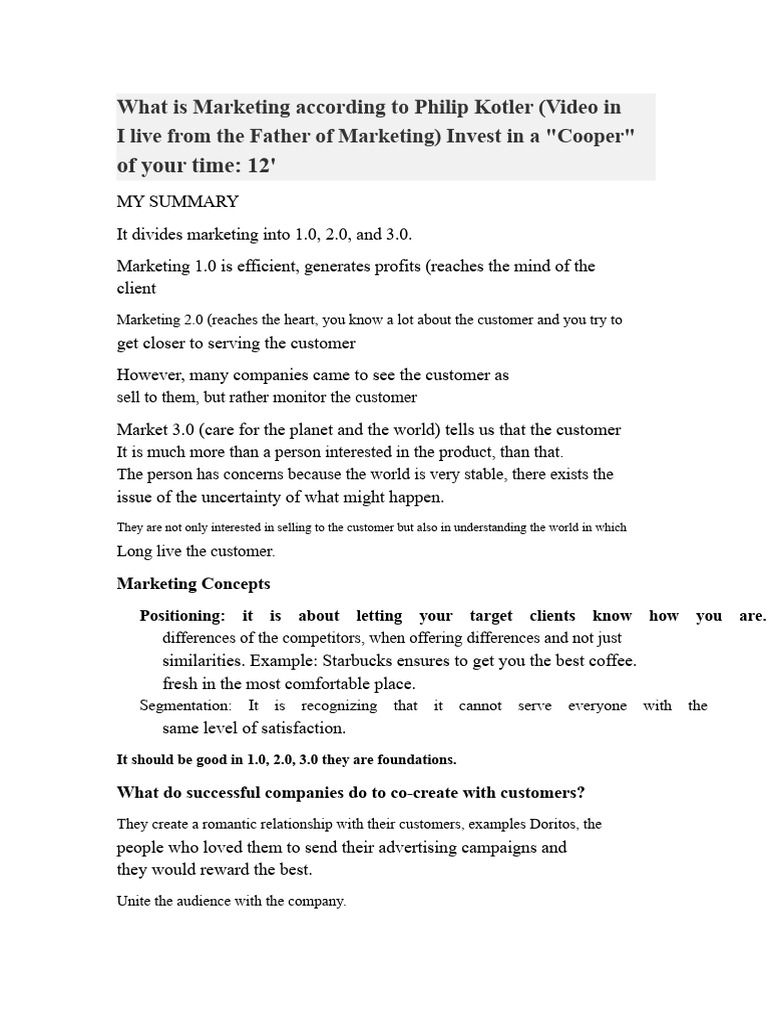 What is Marketing according to Philip Kotler (Video in I live from the Father of Marketing) Invest in a "Cooper" of your time: 12'

MY SUMMARY

It divides marketing into 1.0, 2.0, and 3.0.

Marketing 1.0 is efficient, generates profits (reaches the mind of the client

Marketing 2.0 (reaches the heart, you know a lot about the customer and you try to get closer to serving the customer

However, many companies came to see the customer as sell to them, but rather monitor the customer

Market 3.0 (care for the planet and the world) tells us that the customer It is much more than a person interested in the product, than that.
The person has concerns because the world is very stable, there exists the issue of the uncertainty of what might happen.

They are not only interested in selling to the customer but also in understanding the world in which Long live the customer.

Marketing Concepts

Positioning: it is about letting your target clients know how you are. differences of the competitors, when offering differences and not just similarities. Example: Starbucks ensures to get you the best coffee. fresh in the most comfortable place.

Segmentation: It is recognizing that it cannot serve everyone with the same level of satisfaction.

It should be good in 1.0, 2.0, 3.0 they are foundations.

What do successful companies do to co-create with customers?

They create a romantic relationship with their customers, examples Doritos, the people who loved them to send their advertising campaigns and they would reward the best.

Unite the audience with the company.